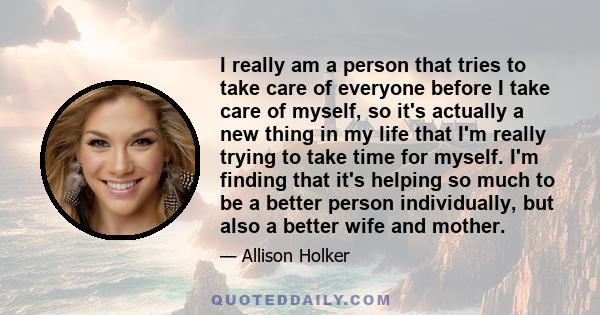 I really am a person that tries to take care of everyone before I take care of myself, so it's actually a new thing in my life that I'm really trying to take time for myself. I'm finding that it's helping so much to be a better person individually, but also a better wife and mother.

— Allison Holker

QUOTEDDAILY.COM